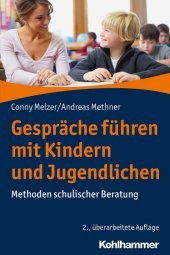 Conny Melzer/Andreas Methner

Gespräche führen mit Kindern und Jugendlichen

Methoden schulischer Beratung

2., überarbeitete Auflage

Kohlhammer